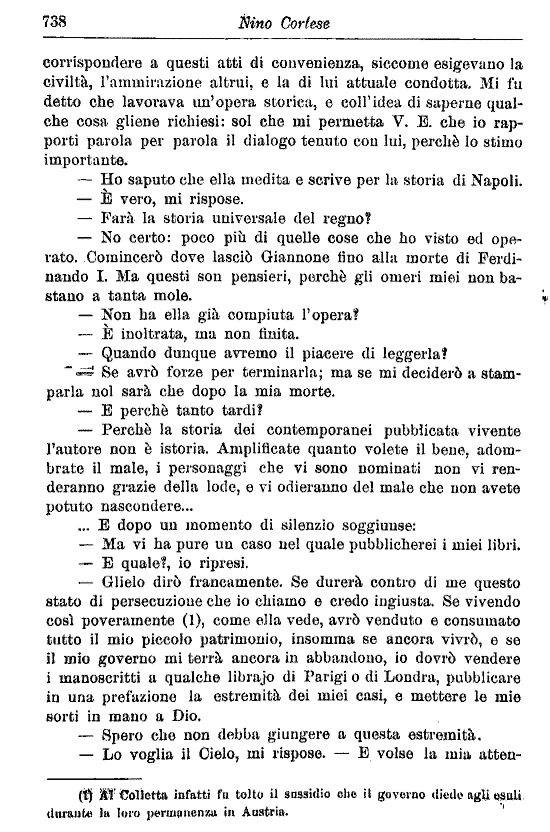 738 Nino Cortese

corrispondere a questi atti di convenienza, siccome esigevano la civiltà, l'ammirazione altrui, e la di lui attuale condotta. Mi fu detto che lavorava un'opera storica, e coll'idea di saperne qualche cosa gliene richiesi: sol che mi permetta V. E. che io rapporti parola per parola il dialogo tenuto con lui, perchè lo stimo importante.

— Ho saputo che ella medita e scrive per la storia di Napoli.

— È vero, mi rispose.

— Farà la storia universale del regno?

— No certo: poco più di quelle cose che ho visto ed operato. Comincerò dove lasciò Giannone fino alla morte di Ferdinando I. Ma questi son pensieri, perchè gli omeri miei non bastano a tanta mole.

— Non ha ella già compiuta l'opera?

— È inoltrata, ma non finita.

— Quando dunque avremo il piacere di leggerla?

— Se avrò forze per terminarla; ma se mi deciderò a stamparla nol sarà che dopo la mia morte.

— E perchè tanto tardi?

— Perchè la storia dei contemporanei pubblicata vivente l'autore non è istoria. Amplificate quanto volete il bene, adombrate il male, i personaggi che vi sono nominati non vi renderanno grazie della lode, e vi odieranno del male che non avete potuto nascondere...

... E dopo un momento di silenzio soggiunse:

— Ma vi ha pure un caso nel quale pubblicherei i miei libri.

— E quale?, io ripresi.

— Glielo dirò francamente. Se durerà contro di me questo stato di persecuzione che io chiamo e credo ingiusta. Se vivendo così poveramente (1), come ella vede, avrò venduto e consumato tutto il mio piccolo patrimonio, insomma se ancora vivrò, e se il mio governo mi terrà ancora in abbandono, io dovrò vendere i manoscritti a qualche librajo di Parigi o di Londra, pubblicare in una prefazione la estremità dei miei casi, e mettere le mie sorti in mano a Dio.

— Spero che non debba giungere a questa estremità.

— Lo voglia il Cielo, mi rispose. — E volse la mia atten-

(1) Al Colletta infatti fu tolto il sussidio che il governo diede agli esuli durante la loro permanenza in Austria.